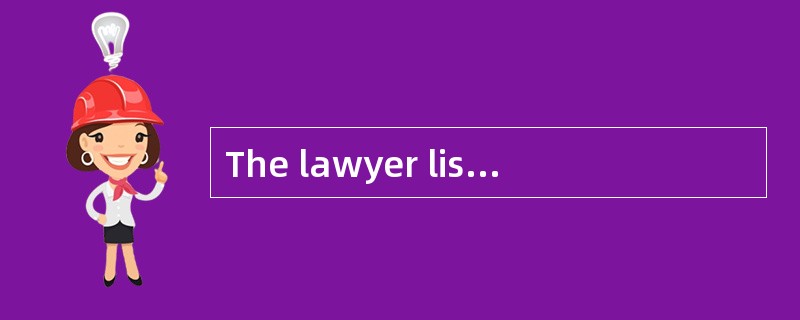 The lawyer lis…